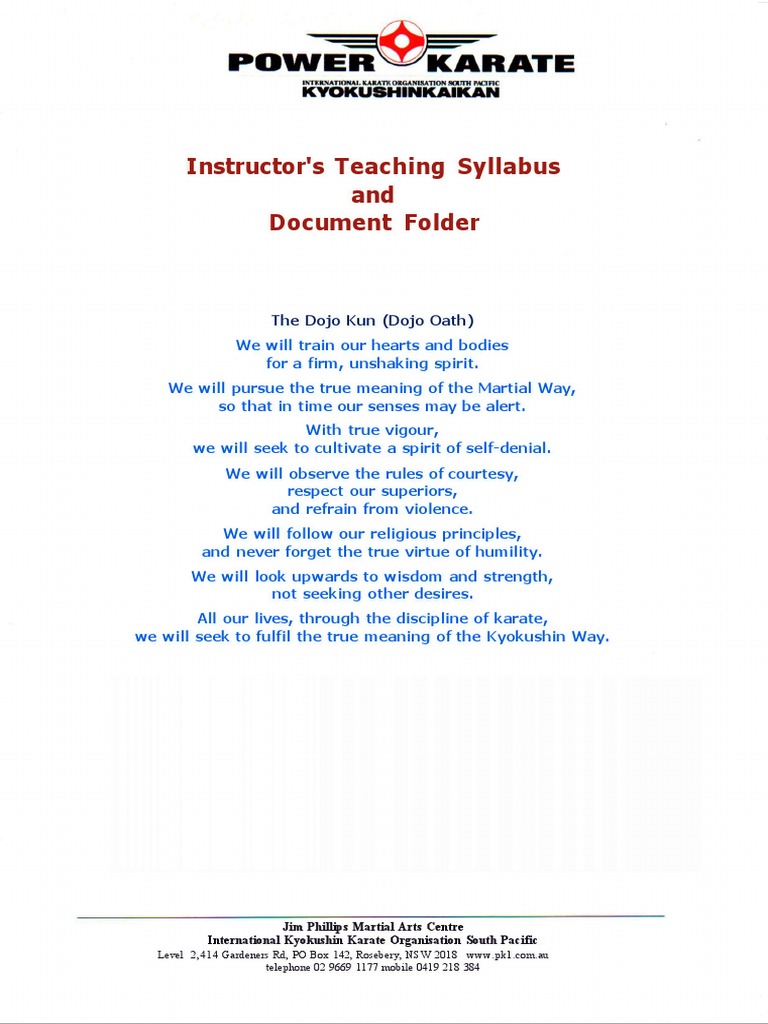 POWER KARATE
INTERNATIONAL KARATE ORGANISATION SOUTH PACIFIC
KYOKUSHINKAIKAN

Instructor's Teaching Syllabus
and
Document Folder

The Dojo Kun (Dojo Oath)

We will train our hearts and bodies
for a firm, unshaking spirit.

We will pursue the true meaning of the Martial Way,
so that in time our senses may be alert.

With true vigour,
we will seek to cultivate a spirit of self-denial.

We will observe the rules of courtesy,
respect our superiors,
and refrain from violence.

We will follow our religious principles,
and never forget the true virtue of humility.

We will look upwards to wisdom and strength,
not seeking other desires.

All our lives, through the discipline of karate,
we will seek to fulfil the true meaning of the Kyokushin Way.

Jim Phillips Martial Arts Centre
International Kyokushin Karate Organisation South Pacific
Level 2,414 Gardeners Rd, PO Box 142, Rosebery, NSW 2018 www.pk1.com.au
telephone 02 9669 1177 mobile 0419 218 384